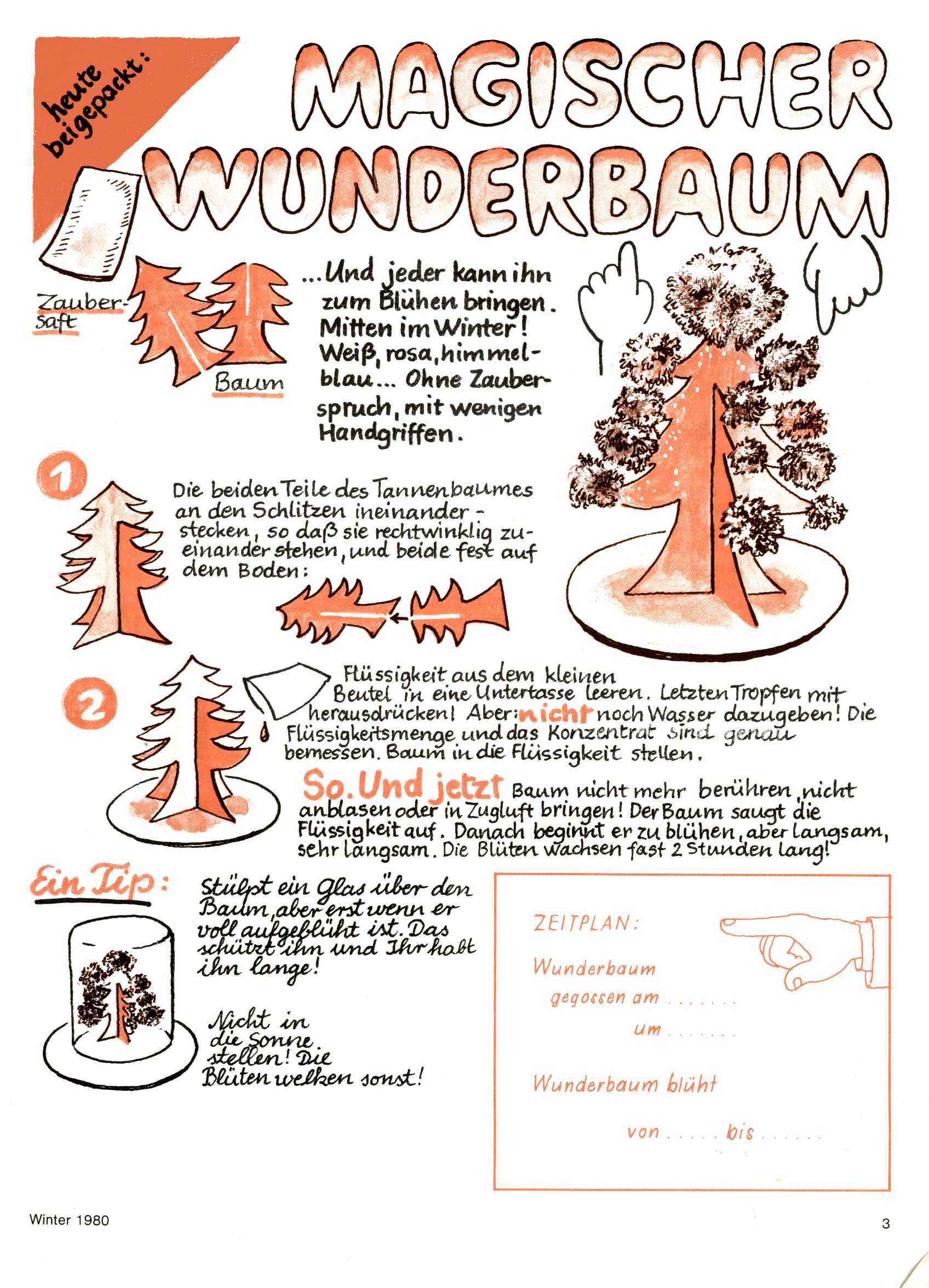 heute beigepackt:

MAGISCHER WUNDERBAUM

Zaubersaft

Baum

...Und jeder kann ihn zum Blühen bringen. Mitten im Winter! Weiß, rosa, himmelblau... Ohne Zauberspruch, mit wenigen Handgriffen.

1

Die beiden Teile des Tannenbaumes an den Schlitzen ineinanderstecken, so daß sie rechtwinklig zueinander stehen, und beide fest auf dem Boden:

2

Flüssigkeit aus dem kleinen Beutel in eine Untertasse leeren. Letzten Tropfen mit herausdrücken! Aber: nicht noch Wasser dazugeben! Die Flüssigkeitsmenge und das Konzentrat sind genau bemessen. Baum in die Flüssigkeit stellen.

So. Und jetzt Baum nicht mehr berühren, nicht anblasen oder in Zugluft bringen! Der Baum saugt die Flüssigkeit auf. Danach beginnt er zu blühen, aber langsam, sehr langsam. Die Blüten wachsen fast 2 Stunden lang!

Ein Tip:

Stülpt ein Glas über den Baum, aber erst wenn er voll aufgeblüht ist. Das schützt ihn und Ihr habt ihn lange!

Nicht in die Sonne stellen! Die Blüten welken sonst!

ZEITPLAN:

Wunderbaum gegossen am .......

um .......

Wunderbaum blüht

von ..... bis ......

Winter 1980

3